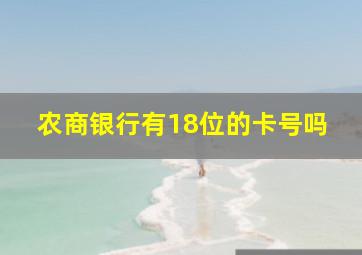 农商银行有18位的卡号吗